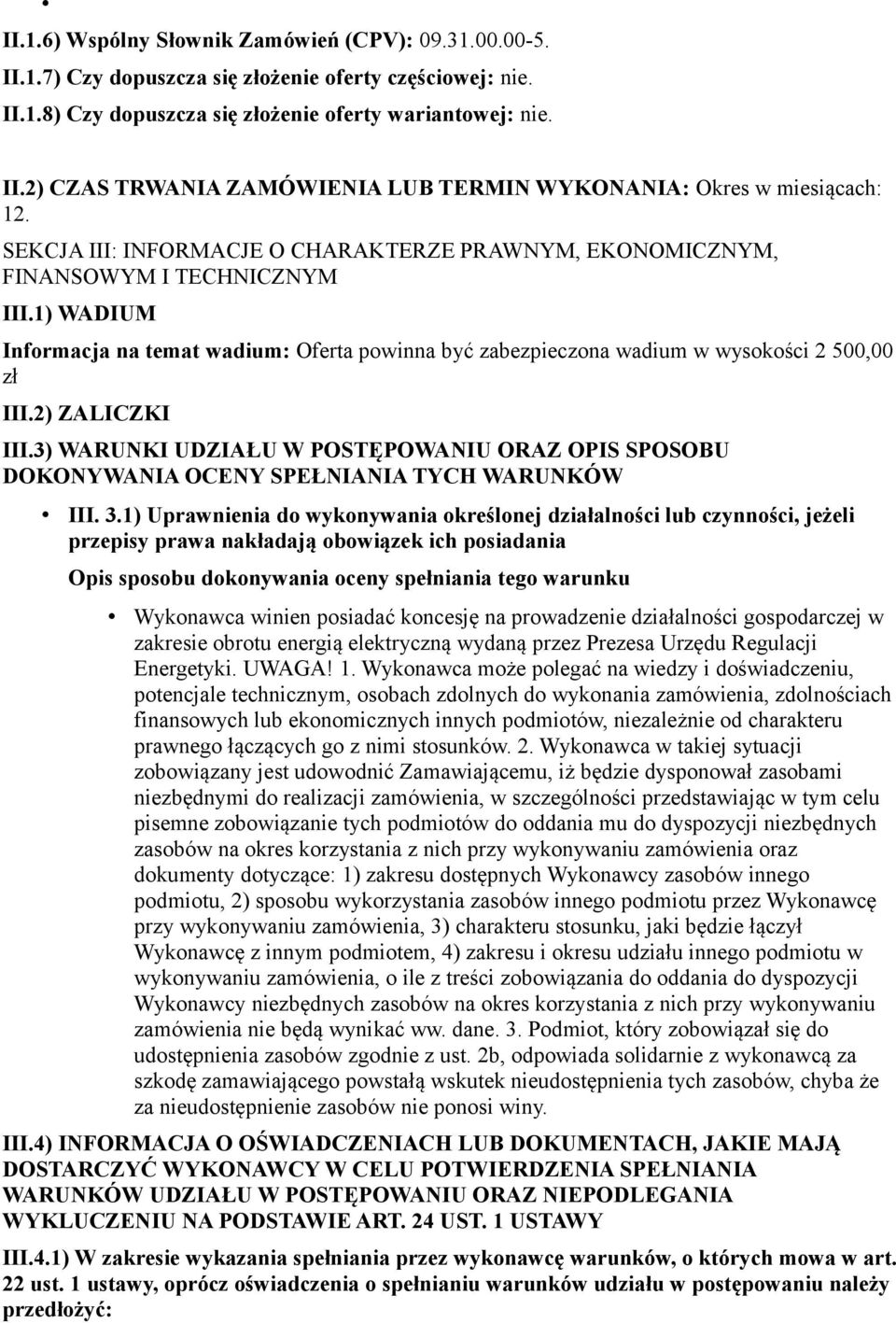 II.1.6) Wspólny Słownik Zamówień (CPV): 09.31.00.00-5.

II.1.7) Czy dopuszcza się złożenie oferty częściowej: nie.

II.1.8) Czy dopuszcza się złożenie oferty wariantowej: nie.

II.2) CZAS TRWANIA ZAMÓWIENIA LUB TERMIN WYKONANIA: Okres w miesiącach: 12.

SEKCJA III: INFORMACJE O CHARAKTERZE PRAWNYM, EKONOMICZNYM, FINANSOWYM I TECHNICZNYM

III.1) WADIUM

Informacja na temat wadium: Oferta powinna być zabezpieczona wadium w wysokości 2 500,00 zł

III.2) ZALICZKI

III.3) WARUNKI UDZIAŁU W POSTĘPOWANIU ORAZ OPIS SPOSOBU DOKONYWANIA OCENY SPEŁNIANIA TYCH WARUNKÓW

• III. 3.1) Uprawnienia do wykonywania określonej działalności lub czynności, jeżeli przepisy prawa nakładają obowiązek ich posiadania

Opis sposobu dokonywania oceny spełniania tego warunku

• Wykonawca winien posiadać koncesję na prowadzenie działalności gospodarczej w zakresie obrotu energią elektryczną wydaną przez Prezesa Urzędu Regulacji Energetyki. UWAGA! 1. Wykonawca może polegać na wiedzy i doświadczeniu, potencjale technicznym, osobach zdolnych do wykonania zamówienia, zdolnościach finansowych lub ekonomicznych innych podmiotów, niezależnie od charakteru prawnego łączących go z nimi stosunków. 2. Wykonawca w takiej sytuacji zobowiązany jest udowodnić Zamawiającemu, iż będzie dysponował zasobami niezbędnymi do realizacji zamówienia, w szczególności przedstawiając w tym celu pisemne zobowiązanie tych podmiotów do oddania mu do dyspozycji niezbędnych zasobów na okres korzystania z nich przy wykonywaniu zamówienia oraz dokumenty dotyczące: 1) zakresu dostępnych Wykonawcy zasobów innego podmiotu, 2) sposobu wykorzystania zasobów innego podmiotu przez Wykonawcę przy wykonywaniu zamówienia, 3) charakteru stosunku, jaki będzie łączył Wykonawcę z innym podmiotem, 4) zakresu i okresu udziału innego podmiotu w wykonywaniu zamówienia, o ile z treści zobowiązania do oddania do dyspozycji Wykonawcy niezbędnych zasobów na okres korzystania z nich przy wykonywaniu zamówienia nie będą wynikać ww. dane. 3. Podmiot, który zobowiązał się do udostępnienia zasobów zgodnie z ust. 2b, odpowiada solidarnie z wykonawcą za szkodę zamawiającego powstałą wskutek nieudostępnienia tych zasobów, chyba że za nieudostępnienie zasobów nie ponosi winy.

III.4) INFORMACJA O OŚWIADCZENIACH LUB DOKUMENTACH, JAKIE MAJĄ DOSTARCZYĆ WYKONAWCY W CELU POTWIERDZENIA SPEŁNIANIA WARUNKÓW UDZIAŁU W POSTĘPOWANIU ORAZ NIEPODLEGANIA WYKLUCZENIU NA PODSTAWIE ART. 24 UST. 1 USTAWY

III.4.1) W zakresie wykazania spełniania przez wykonawcę warunków, o których mowa w art. 22 ust. 1 ustawy, oprócz oświadczenia o spełnianiu warunków udziału w postępowaniu należy przedłożyć: